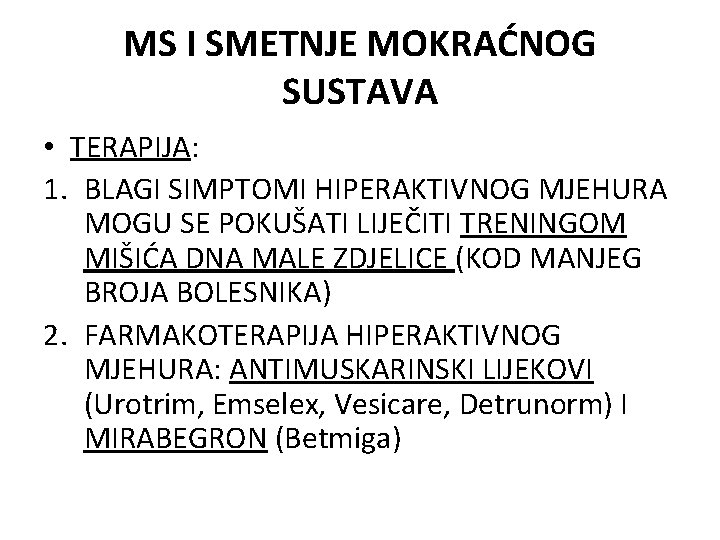 MS I SMETNJE MOKRAĆNOG SUSTAVA

• TERAPIJA:

1. BLAGI SIMPTOMI HIPERAKTIVNOG MJEHURA MOGU SE POKUŠATI LIJEČITI TRENINGOM MIŠIĆA DNA MALE ZDJELICE (KOD MANJEG BROJA BOLESNIKA)

2. FARMAKOTERAPIJA HIPERAKTIVNOG MJEHURA: ANTIMUSKARINSKI LIJEKOVI (Urotrim, Emselex, Vesicare, Detrunorm) I MIRABEGRON (Betmiga)